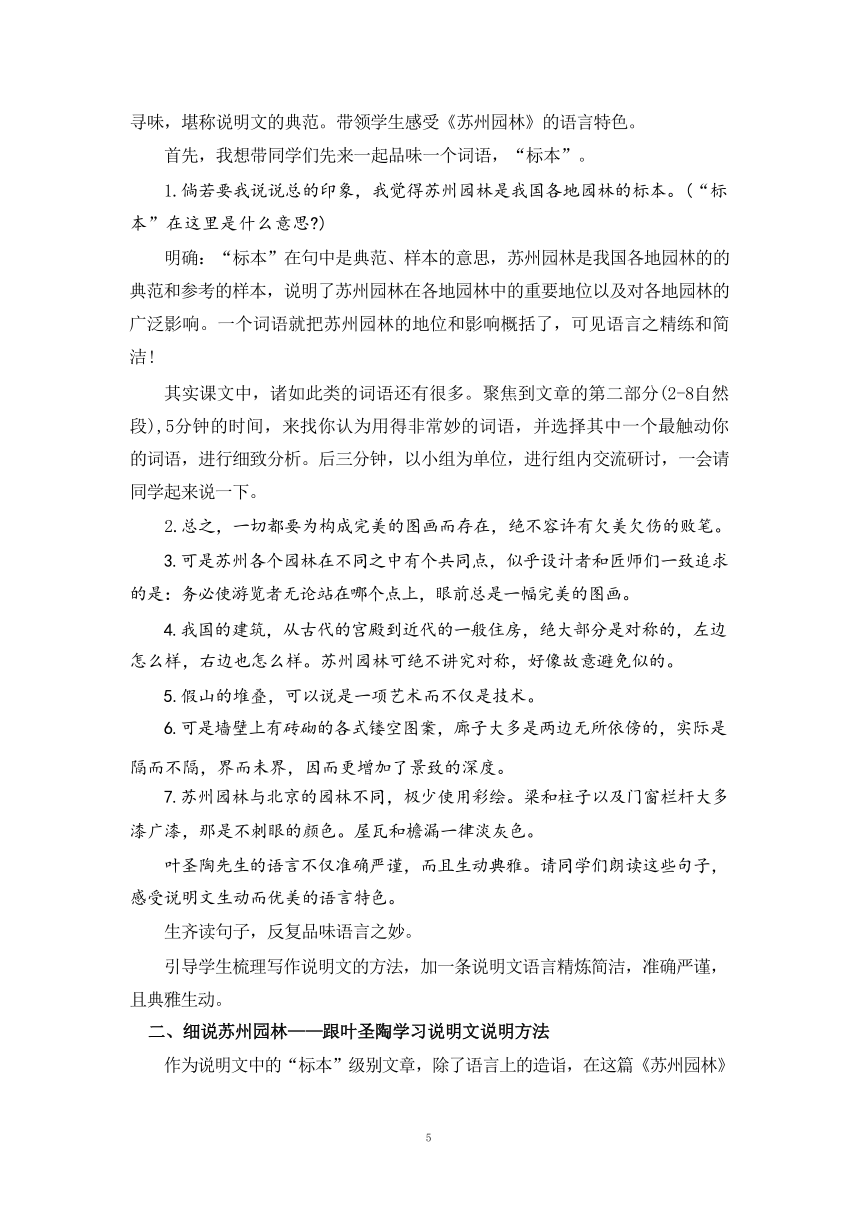 寻味，堪称说明文的典范。带领学生感受《苏州园林》的语言特色。

首先，我想带同学们先来一起品味一个词语，“标本”。

1.倘若要我说说总的印象，我觉得苏州园林是我国各地园林的标本。（“标本”在这里是什么意思?）

明确：“标本”在句中是典范、样本的意思，苏州园林是我国各地园林的的典范和参考的样本，说明了苏州园林在各地园林中的重要地位以及对各地园林的广泛影响。一个词语就把苏州园林的地位和影响概括了，可见语言之精练和简洁！

其实课文中，诸如此类的词语还有很多。聚焦到文章的第二部分(2-8自然段),5分钟的时间，来找你认为用得非常妙的词语，并选择其中一个最触动你的词语，进行细致分析。后三分钟，以小组为单位，进行组内交流研讨，一会请同学起来说一下。

2.总之，一切都要为构成完美的图画而存在，绝不容许有欠美欠伤的败笔。

3.可是苏州各个园林在不同之中有个共同点，似乎设计者和匠师们一致追求的是：务必使游览者无论站在哪个点上，眼前总是一幅完美的图画。

4.我国的建筑，从古代的宫殿到近代的一般住房，绝大部分是对称的，左边怎么样，右边也怎么样。苏州园林可绝不讲究对称，好像故意避免似的。

5.假山的堆叠，可以说是一项艺术而不仅是技术。

6.可是墙壁上有砖砌的各式镂空图案，廊子大多是两边无所依傍的，实际是隔而不隔，界而未界，因而更增加了景致的深度。

7.苏州园林与北京的园林不同，极少使用彩绘。梁和柱子以及门窗栏杆大多漆广漆，那是不刺眼的颜色。屋瓦和檐漏一律淡灰色。

叶圣陶先生的语言不仅准确严谨，而且生动典雅。请同学们朗读这些句子，感受说明文生动而优美的语言特色。

生齐读句子，反复品味语言之妙。

引导学生梳理写作说明文的方法，加一条说明文语言精炼简洁，准确严谨，且典雅生动。

二、细说苏州园林——跟叶圣陶学习说明文说明方法

作为说明文中的“标本”级别文章，除了语言上的造诣，在这篇《苏州园林》

5